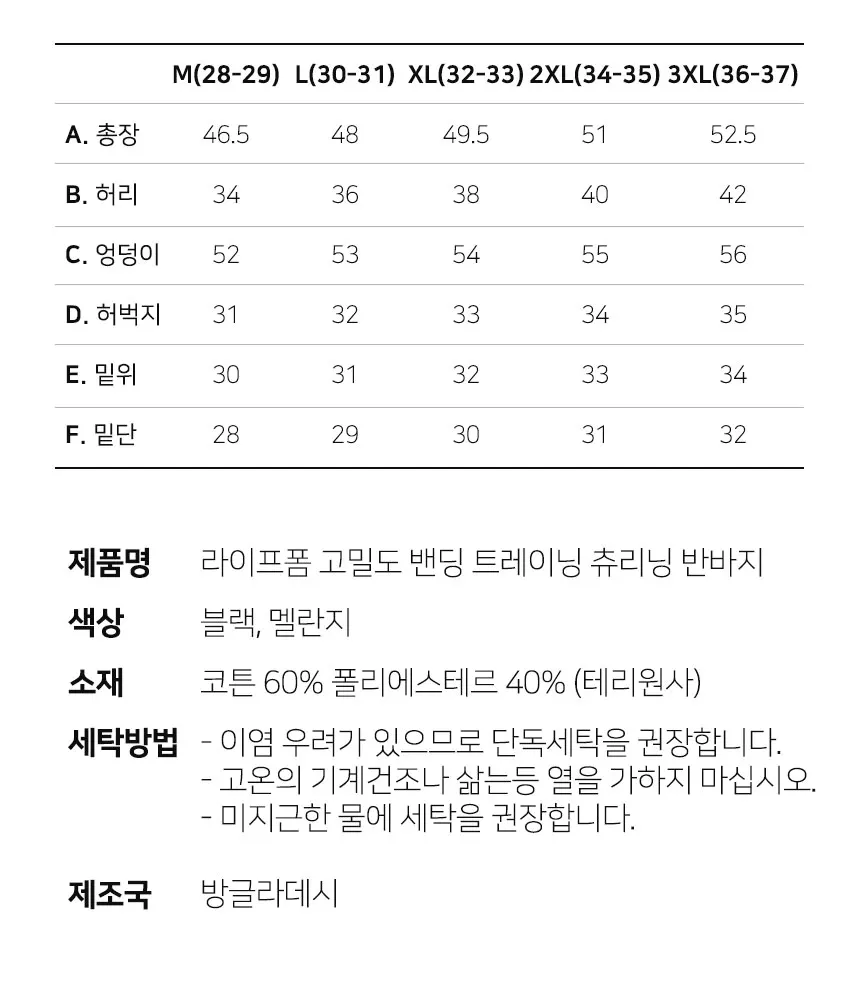 |  | M(28-29) | L(30-31) | XL(32-33) | 2XL(34-35) | 3XL(36-37) |
|---|---|---|---|---|---|
| A. 총장 | 46.5 | 48 | 49.5 | 51 | 52.5 |
| B. 허리 | 34 | 36 | 38 | 40 | 42 |
| C. 엉덩이 | 52 | 53 | 54 | 55 | 56 |
| D. 허벅지 | 31 | 32 | 33 | 34 | 35 |
| E. 밑위 | 30 | 31 | 32 | 33 | 34 |
| F. 밑단 | 28 | 29 | 30 | 31 | 32 |

제품명 라이프폼 고밀도 밴딩 트레이닝 츄리닝 반바지

색상 블랙, 멜란지

소재 코튼 60% 폴리에스테르 40% (테리원사)

세탁방법 - 이염 우려가 있으므로 단독세탁을 권장합니다.
- 고온의 기계건조나 삶는등 열을 가하지 마십시오.
- 미지근한 물에 세탁을 권장합니다.

제조국 방글라데시